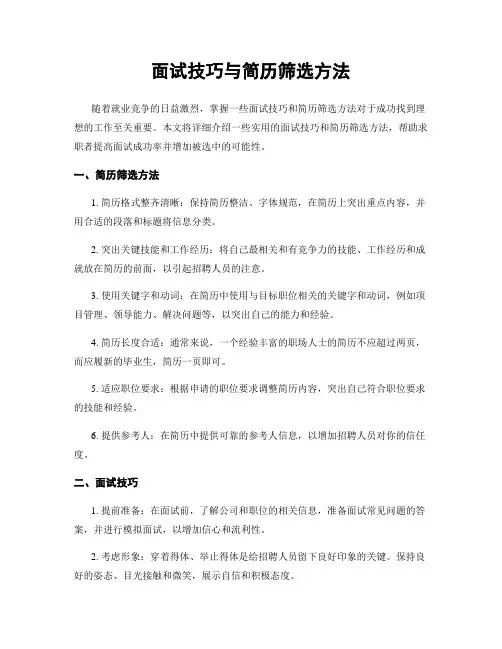 面试技巧与简历筛选方法

随着就业竞争的日益激烈，掌握一些面试技巧和简历筛选方法对于成功找到理想的工作至关重要。本文将详细介绍一些实用的面试技巧和简历筛选方法，帮助求职者提高面试成功率并增加被选中的可能性。

一、简历筛选方法

1. 简历格式整齐清晰：保持简历整洁、字体规范，在简历上突出重点内容，并用合适的段落和标题将信息分类。

2. 突出关键技能和工作经历：将自己最相关和有竞争力的技能、工作经历和成就放在简历的前面，以引起招聘人员的注意。

3. 使用关键字和动词：在简历中使用与目标职位相关的关键字和动词，例如项目管理、领导能力、解决问题等，以突出自己的能力和经验。

4. 简历长度合适：通常来说，一个经验丰富的职场人士的简历不应超过两页，而应届新的毕业生，简历一页即可。

5. 适应职位要求：根据申请的职位要求调整简历内容，突出自己符合职位要求的技能和经验。

6. 提供参考人：在简历中提供可靠的参考人信息，以增加招聘人员对你的信任度。

二、面试技巧

1. 提前准备：在面试前，了解公司和职位的相关信息，准备面试常见问题的答案，并进行模拟面试，以增加信心和流利性。

2. 考虑形象：穿着得体、举止得体是给招聘人员留下良好印象的关键。保持良好的姿态、目光接触和微笑，展示自信和积极态度。